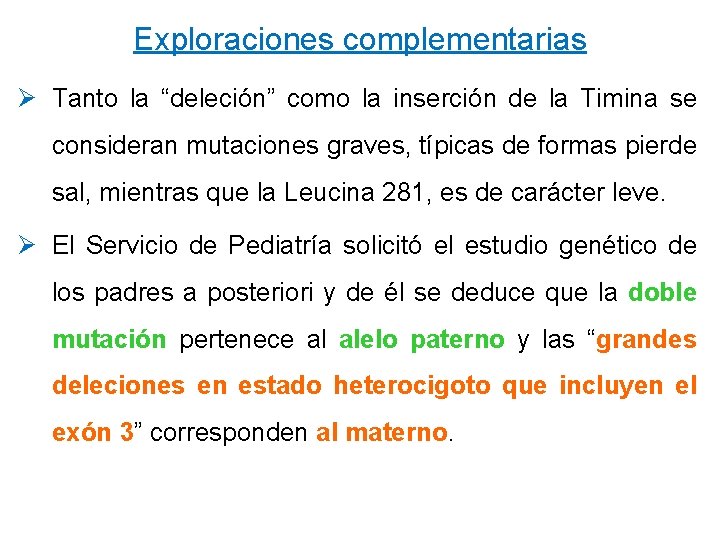 Exploraciones complementarias

➢ Tanto la "deleción" como la inserción de la Timina se consideran mutaciones graves, típicas de formas pierde sal, mientras que la Leucina 281, es de carácter leve.

➢ El Servicio de Pediatría solicitó el estudio genético de los padres a posteriori y de él se deduce que la doble mutación pertenece al alelo paterno y las "grandes deleciones en estado heterocigoto que incluyen el exón 3" corresponden al materno.